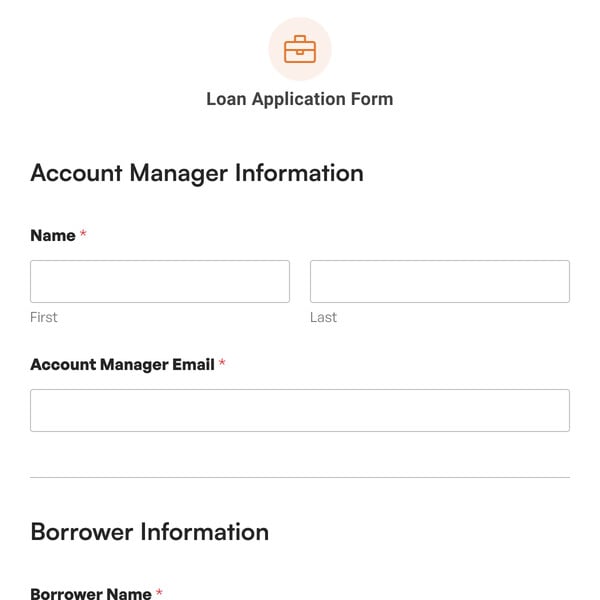 Loan Application Form

Account Manager Information

Name *

First

Last

Account Manager Email *

Borrower Information

Borrower Name *